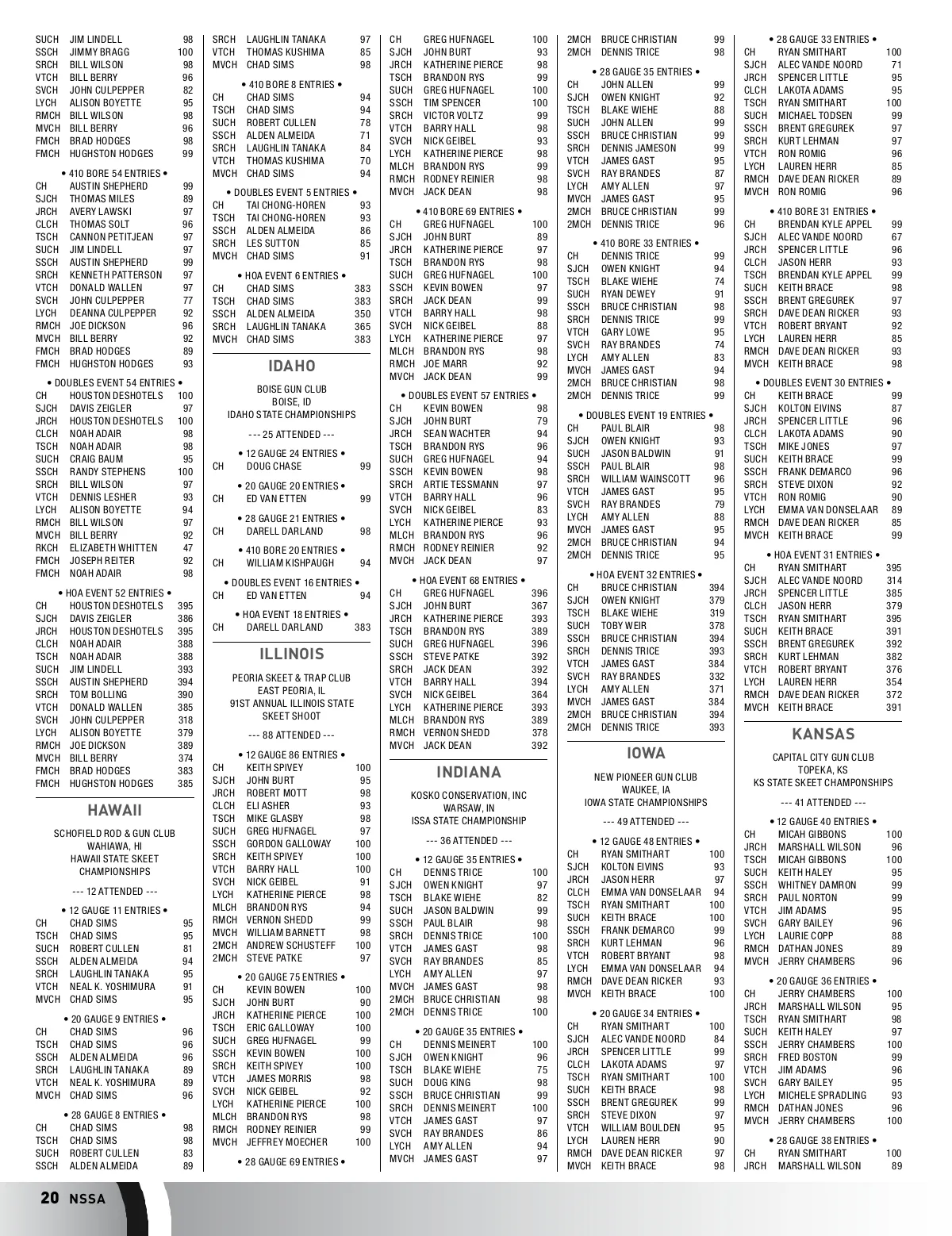 SUCH JIM LINDELL 98
SSCH JIMMY BRAGG 100
SRCH BILL WILSON 98
VTCH BILL BERRY 96
SVCH JOHN CULPEPPER 82
LYCH ALISON BOYETTE 95
RMCH BILL WILSON 98
MVCH BILL BERRY 96
FMCH BRAD HODGES 98
FMCH HUGHSTON HODGES 99

• 410 BORE 54 ENTRIES •
CH AUSTIN SHEPHERD 99
SJCH THOMAS MILES 89
JRCH AVERY LAWSKI 97
CLCH THOMAS SOLT 96
TSCH CANNON PETITJEAN 97
SUCH JIM LINDELL 97
SSCH AUSTIN SHEPHERD 99
SRCH KENNETH PATTERSON 97
VTCH DONALD WALLEN 97
SVCH JOHN CULPEPPER 77
LYCH DEANNA CULPEPPER 92
RMCH JOE DICKSON 96
MVCH BILL BERRY 92
FMCH BRAD HODGES 89
FMCH HUGHSTON HODGES 93

• DOUBLES EVENT 54 ENTRIES •
CH HOUSTON DESHOTELS 100
SJCH DAVIS ZEIGLER 97
JRCH HOUSTON DESHOTELS 100
CLCH NOAH ADAIR 98
TSCH NOAH ADAIR 98
SUCH CRAIG BAUM 95
SSCH RANDY STEPHENS 100
SRCH BILL WILSON 97
VTCH DENNIS LESHER 93
LYCH ALISON BOYETTE 94
RMCH BILL WILSON 97
MVCH BILL BERRY 92
RKCH ELIZABETH WHITTEN 47
FMCH JOSEPH REITER 92
FMCH NOAH ADAIR 98

• HOA EVENT 52 ENTRIES •
CH HOUSTON DESHOTELS 395
SJCH DAVIS ZEIGLER 386
JRCH HOUSTON DESHOTELS 395
CLCH NOAH ADAIR 388
TSCH NOAH ADAIR 388
SUCH JIM LINDELL 393
SSCH AUSTIN SHEPHERD 394
SRCH TOM BOLLING 390
VTCH DONALD WALLEN 385
SVCH JOHN CULPEPPER 318
LYCH ALISON BOYETTE 379
RMCH JOE DICKSON 389
MVCH BILL BERRY 374
FMCH BRAD HODGES 383
FMCH HUGHSTON HODGES 385

HAWAII

SCHOFIELD ROD & GUN CLUB
WAHIAWA, HI
HAWAII STATE SKEET CHAMPIONSHIPS

--- 12 ATTENDED ---

• 12 GAUGE 11 ENTRIES •
CH CHAD SIMS 95
TSCH CHAD SIMS 95
SUCH ROBERT CULLEN 81
SSCH ALDEN ALMEIDA 94
SRCH LAUGHLIN TANAKA 95
VTCH NEAL K. YOSHIMURA 91
MVCH CHAD SIMS 95

• 20 GAUGE 9 ENTRIES •
CH CHAD SIMS 96
TSCH CHAD SIMS 96
SSCH ALDEN ALMEIDA 96
SRCH LAUGHLIN TANAKA 89
VTCH NEAL K. YOSHIMURA 89
MVCH CHAD SIMS 96

• 28 GAUGE 8 ENTRIES •
CH CHAD SIMS 98
TSCH CHAD SIMS 98
SUCH ROBERT CULLEN 83
SSCH ALDEN ALMEIDA 89

SRCH LAUGHLIN TANAKA 97
VTCH THOMAS KUSHIMA 85
MVCH CHAD SIMS 98

• 410 BORE 8 ENTRIES •
CH CHAD SIMS 94
TSCH CHAD SIMS 94
SUCH ROBERT CULLEN 78
SSCH ALDEN ALMEIDA 71
SRCH LAUGHLIN TANAKA 84
VTCH THOMAS KUSHIMA 70
MVCH CHAD SIMS 94

• DOUBLES EVENT 5 ENTRIES •
CH TAI CHONG-HOREN 93
TSCH TAI CHONG-HOREN 93
SSCH ALDEN ALMEIDA 86
SRCH LES SUTTON 85
MVCH CHAD SIMS 91

• HOA EVENT 6 ENTRIES •
CH CHAD SIMS 383
TSCH CHAD SIMS 383
SSCH ALDEN ALMEIDA 350
SRCH LAUGHLIN TANAKA 365
MVCH CHAD SIMS 383

IDAHO

BOISE GUN CLUB
BOISE, ID
IDAHO STATE CHAMPIONSHIPS

--- 25 ATTENDED ---

• 12 GAUGE 24 ENTRIES •
CH DOUG CHASE 99

• 20 GAUGE 20 ENTRIES •
CH ED VAN ETTEN 99

• 28 GAUGE 21 ENTRIES •
CH DARELL DARLAND 98

• 410 BORE 20 ENTRIES •
CH WILLIAM KISHPAUGH 94

• DOUBLES EVENT 16 ENTRIES •
CH ED VAN ETTEN 94

• HOA EVENT 18 ENTRIES •
CH DARELL DARLAND 383

ILLINOIS

PEORIA SKEET & TRAP CLUB
EAST PEORIA, IL
91ST ANNUAL ILLINOIS STATE SKEET SHOOT

--- 88 ATTENDED ---

• 12 GAUGE 86 ENTRIES •
CH KEITH SPIVEY 100
SJCH JOHN BURT 95
JRCH ROBERT MOTT 98
CLCH ELI ASHER 93
TSCH MIKE GLASBY 98
SUCH GREG HUFNAGEL 97
SSCH GORDON GALLOWAY 100
SRCH KEITH SPIVEY 100
VTCH BARRY HALL 100
SVCH NICK GEIBEL 91
LYCH KATHERINE PIERCE 98
MLCH BRANDON RYS 94
RMCH VERNON SHEDD 99
MVCH WILLIAM BARNETT 98
2MCH ANDREW SCHUSTEFF 100
2MCH STEVE PATKE 97

• 20 GAUGE 75 ENTRIES •
CH KEVIN BOWEN 100
SJCH JOHN BURT 90
JRCH KATHERINE PIERCE 100
TSCH ERIC GALLOWAY 100
SUCH GREG HUFNAGEL 99
SSCH KEVIN BOWEN 100
SRCH KEITH SPIVEY 100
VTCH JAMES MORRIS 98
SVCH NICK GEIBEL 92
LYCH KATHERINE PIERCE 100
MLCH BRANDON RYS 98
RMCH RODNEY REINIER 99
MVCH JEFFREY MOECHER 100

• 28 GAUGE 69 ENTRIES •

CH GREG HUFNAGEL 100
SJCH JOHN BURT 93
JRCH KATHERINE PIERCE 98
TSCH BRANDON RYS 99
SUCH GREG HUFNAGEL 100
SSCH TIM SPENCER 100
SRCH VICTOR VOLTZ 99
VTCH BARRY HALL 98
SVCH NICK GEIBEL 93
LYCH KATHERINE PIERCE 98
MLCH BRANDON RYS 99
RMCH RODNEY REINIER 98
MVCH JACK DEAN 98

• 410 BORE 69 ENTRIES •
CH GREG HUFNAGEL 100
SJCH JOHN BURT 89
JRCH KATHERINE PIERCE 97
TSCH BRANDON RYS 98
SUCH GREG HUFNAGEL 100
SSCH KEVIN BOWEN 97
SRCH JACK DEAN 99
VTCH BARRY HALL 98
SVCH NICK GEIBEL 88
LYCH KATHERINE PIERCE 97
MLCH BRANDON RYS 98
RMCH JOE MARR 92
MVCH JACK DEAN 99

• DOUBLES EVENT 57 ENTRIES •
CH KEVIN BOWEN 98
SJCH JOHN BURT 79
JRCH SEAN WACHTER 94
TSCH BRANDON RYS 96
SUCH GREG HUFNAGEL 94
SSCH KEVIN BOWEN 98
SRCH ARTIE TESSMANN 97
VTCH BARRY HALL 96
SVCH NICK GEIBEL 83
LYCH KATHERINE PIERCE 93
MLCH BRANDON RYS 96
RMCH RODNEY REINIER 92
MVCH JACK DEAN 97

• HOA EVENT 68 ENTRIES •
CH GREG HUFNAGEL 396
SJCH JOHN BURT 367
JRCH KATHERINE PIERCE 393
TSCH BRANDON RYS 389
SUCH GREG HUFNAGEL 396
SSCH STEVE PATKE 392
SRCH JACK DEAN 392
VTCH BARRY HALL 394
SVCH NICK GEIBEL 364
LYCH KATHERINE PIERCE 393
MLCH BRANDON RYS 389
RMCH VERNON SHEDD 378
MVCH JACK DEAN 392

INDIANA

KOSKO CONSERVATION, INC
WARSAW, IN
ISSA STATE CHAMPIONSHIP

--- 36 ATTENDED ---

• 12 GAUGE 35 ENTRIES •
CH DENNIS TRICE 100
SJCH OWEN KNIGHT 97
TSCH BLAKE WIEHE 82
SUCH JASON BALDWIN 99
SSCH PAUL BLAIR 98
SRCH DENNIS TRICE 100
VTCH JAMES GAST 98
SVCH RAY BRANDES 85
LYCH AMY ALLEN 97
MVCH JAMES GAST 98
2MCH BRUCE CHRISTIAN 98
2MCH DENNIS TRICE 100

• 20 GAUGE 35 ENTRIES •
CH DENNIS MEINERT 100
SJCH OWEN KNIGHT 96
TSCH BLAKE WIEHE 75
SUCH DOUG KING 98
SSCH BRUCE CHRISTIAN 99
SRCH DENNIS MEINERT 100
VTCH JAMES GAST 97
SVCH RAY BRANDES 86
LYCH AMY ALLEN 94
MVCH JAMES GAST 97

2MCH BRUCE CHRISTIAN 99
2MCH DENNIS TRICE 98

• 28 GAUGE 35 ENTRIES •
CH JOHN ALLEN 99
SJCH OWEN KNIGHT 92
TSCH BLAKE WIEHE 88
SUCH JOHN ALLEN 99
SSCH BRUCE CHRISTIAN 99
SRCH DENNIS JAMESON 99
VTCH JAMES GAST 95
SVCH RAY BRANDES 87
LYCH AMY ALLEN 97
MVCH JAMES GAST 95
2MCH BRUCE CHRISTIAN 99
2MCH DENNIS TRICE 96

• 410 BORE 33 ENTRIES •
CH DENNIS TRICE 99
SJCH OWEN KNIGHT 94
TSCH BLAKE WIEHE 74
SUCH RYAN DEWEY 91
SSCH BRUCE CHRISTIAN 98
SRCH DENNIS TRICE 99
VTCH GARY LOWE 95
SVCH RAY BRANDES 74
LYCH AMY ALLEN 83
MVCH JAMES GAST 94
2MCH BRUCE CHRISTIAN 98
2MCH DENNIS TRICE 99

• DOUBLES EVENT 19 ENTRIES •
CH PAUL BLAIR 98
SJCH OWEN KNIGHT 93
SUCH JASON BALDWIN 91
SSCH PAUL BLAIR 98
SRCH WILLIAM WAINSCOTT 96
VTCH JAMES GAST 95
SVCH RAY BRANDES 79
LYCH AMY ALLEN 88
MVCH JAMES GAST 95
2MCH BRUCE CHRISTIAN 94
2MCH DENNIS TRICE 95

• HOA EVENT 32 ENTRIES •
CH BRUCE CHRISTIAN 394
SJCH OWEN KNIGHT 379
TSCH BLAKE WIEHE 319
SUCH TOBY WEIR 378
SSCH BRUCE CHRISTIAN 394
SRCH DENNIS TRICE 393
VTCH JAMES GAST 384
SVCH RAY BRANDES 332
LYCH AMY ALLEN 371
MVCH JAMES GAST 384
2MCH BRUCE CHRISTIAN 394
2MCH DENNIS TRICE 393

IOWA

NEW PIONEER GUN CLUB
WAUKEE, IA
IOWA STATE CHAMPIONSHIPS

--- 49 ATTENDED ---

• 12 GAUGE 48 ENTRIES •
CH RYAN SMITHART 100
SJCH KOLTON EIVINS 93
JRCH JASON HERR 97
CLCH EMMA VAN DONSELAAR 94
TSCH RYAN SMITHART 100
SUCH KEITH BRACE 100
SSCH FRANK DEMARCO 99
SRCH KURT LEHMAN 96
VTCH ROBERT BRYANT 98
LYCH EMMA VAN DONSELAAR 94
RMCH DAVE DEAN RICKER 93
MVCH KEITH BRACE 100

• 20 GAUGE 34 ENTRIES •
CH RYAN SMITHART 100
SJCH ALEC VANDE NOORD 84
JRCH SPENCER LITTLE 99
CLCH LAKOTA ADAMS 97
TSCH RYAN SMITHART 100
SUCH KEITH BRACE 98
SSCH BRENT GREGUREK 99
SRCH STEVE DIXON 97
VTCH WILLIAM BOULDEN 95
LYCH LAUREN HERR 90
RMCH DAVE DEAN RICKER 97
MVCH KEITH BRACE 98

• 28 GAUGE 33 ENTRIES •
CH RYAN SMITHART 100
SJCH ALEC VANDE NOORD 71
JRCH SPENCER LITTLE 95
CLCH LAKOTA ADAMS 95
TSCH RYAN SMITHART 100
SUCH MICHAEL TODSEN 99
SSCH BRENT GREGUREK 97
SRCH KURT LEHMAN 97
VTCH RON ROMIG 96
LYCH LAUREN HERR 85
RMCH DAVE DEAN RICKER 89
MVCH RON ROMIG 96

• 410 BORE 31 ENTRIES •
CH BRENDAN KYLE APPEL 99
SJCH ALEC VANDE NOORD 67
JRCH SPENCER LITTLE 96
CLCH JASON HERR 93
TSCH BRENDAN KYLE APPEL 99
SUCH KEITH BRACE 98
SSCH BRENT GREGUREK 97
SRCH DAVE DEAN RICKER 93
VTCH ROBERT BRYANT 92
LYCH LAUREN HERR 85
RMCH DAVE DEAN RICKER 93
MVCH KEITH BRACE 98

• DOUBLES EVENT 30 ENTRIES •
CH KEITH BRACE 99
SJCH KOLTON EIVINS 87
JRCH SPENCER LITTLE 96
CLCH LAKOTA ADAMS 90
TSCH MIKE JONES 97
SUCH KEITH BRACE 99
SSCH FRANK DEMARCO 96
SRCH STEVE DIXON 92
VTCH RON ROMIG 90
LYCH EMMA VAN DONSELAAR 89
RMCH DAVE DEAN RICKER 85
MVCH KEITH BRACE 99

• HOA EVENT 31 ENTRIES •
CH RYAN SMITHART 395
SJCH ALEC VANDE NOORD 314
JRCH SPENCER LITTLE 385
CLCH JASON HERR 379
TSCH RYAN SMITHART 395
SUCH KEITH BRACE 391
SSCH BRENT GREGUREK 392
SRCH KURT LEHMAN 382
VTCH ROBERT BRYANT 376
LYCH LAUREN HERR 354
RMCH DAVE DEAN RICKER 372
MVCH KEITH BRACE 391

KANSAS

CAPITAL CITY GUN CLUB
TOPEKA, KS
KS STATE SKEET CHAMPIONSHIPS

--- 41 ATTENDED ---

• 12 GAUGE 40 ENTRIES •
CH MICAH GIBBONS 100
JRCH MARSHALL WILSON 96
TSCH MICAH GIBBONS 100
SUCH KEITH HALEY 95
SSCH WHITNEY DAMRON 99
SRCH PAUL NORTON 99
VTCH JIM ADAMS 95
SVCH GARY BAILEY 96
LYCH LAURIE COPP 88
RMCH DATHAN JONES 89
MVCH JERRY CHAMBERS 96

• 20 GAUGE 36 ENTRIES •
CH JERRY CHAMBERS 100
JRCH MARSHALL WILSON 95
TSCH RYAN SMITHART 98
SUCH KEITH HALEY 97
SSCH JERRY CHAMBERS 100
SRCH FRED BOSTON 99
VTCH JIM ADAMS 96
SVCH GARY BAILEY 95
LYCH MICHELE SPRADLING 93
RMCH DATHAN JONES 96
MVCH JERRY CHAMBERS 100

• 28 GAUGE 38 ENTRIES •
CH RYAN SMITHART 100
JRCH MARSHALL WILSON 89

20 NSSA